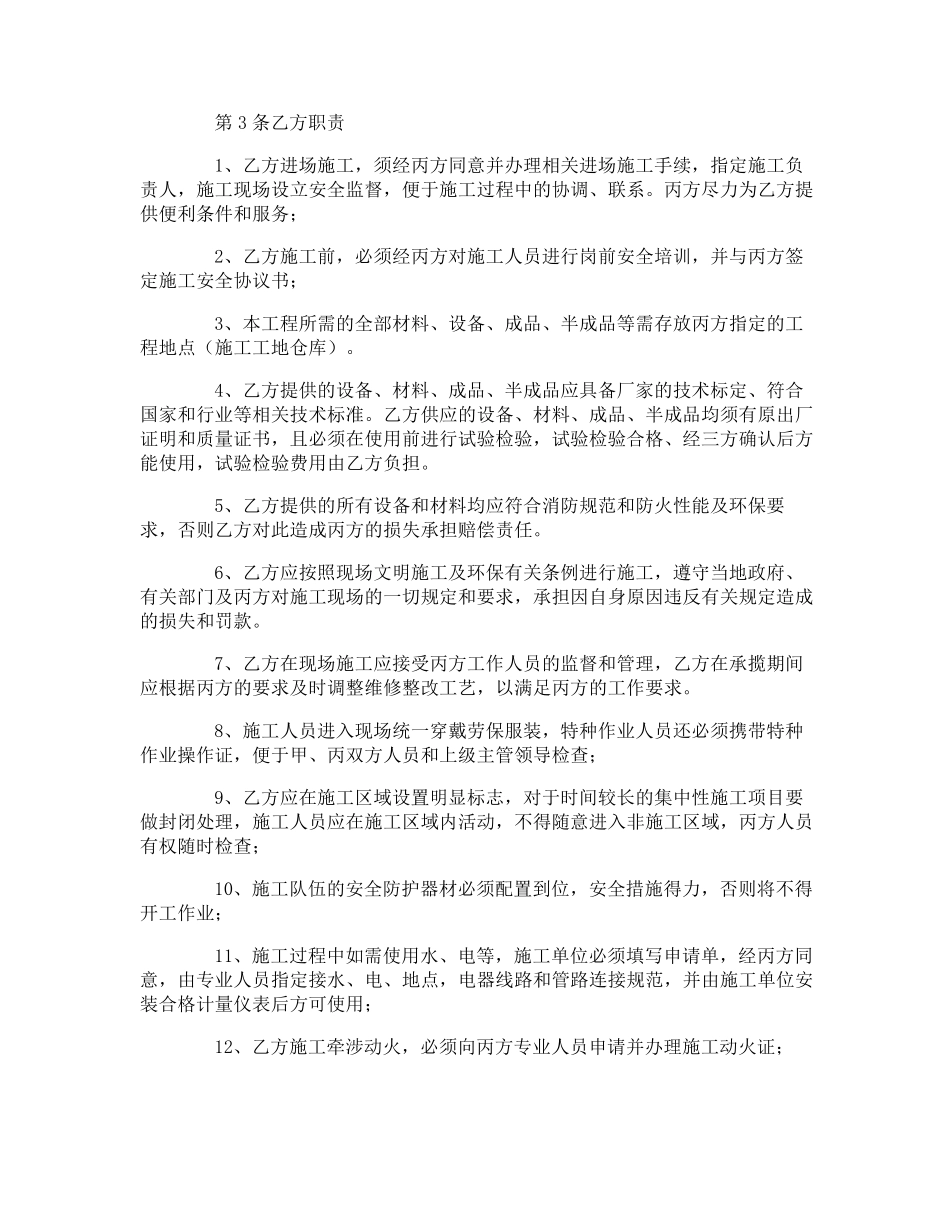 第 3 条乙方职责

1、乙方进场施工，须经丙方同意并办理相关进场施工手续，指定施工负责人，施工现场设立安全监督，便于施工过程中的协调、联系。丙方尽力为乙方提供便利条件和服务；

2、乙方施工前，必须经丙方对施工人员进行岗前安全培训，并与丙方签定施工安全协议书；

3、本工程所需的全部材料、设备、成品、半成品等需存放丙方指定的工程地点（施工工地仓库）。

4、乙方提供的设备、材料、成品、半成品应具备厂家的技术标定、符合国家和行业等相关技术标准。乙方供应的设备、材料、成品、半成品均须有原出厂证明和质量证书，且必须在使用前进行试验检验，试验检验合格、经三方确认后方能使用，试验检验费用由乙方负担。

5、乙方提供的所有设备和材料均应符合消防规范和防火性能及环保要求，否则乙方对此造成丙方的损失承担赔偿责任。

6、乙方应按照现场文明施工及环保有关条例进行施工，遵守当地政府、有关部门及丙方对施工现场的一切规定和要求，承担因自身原因违反有关规定造成的损失和罚款。

7、乙方在现场施工应接受丙方工作人员的监督和管理，乙方在承揽期间应根据丙方的要求及时调整维修整改工艺，以满足丙方的工作要求。

8、施工人员进入现场统一穿戴劳保服装，特种作业人员还必须携带特种作业操作证，便于甲、丙双方人员和上级主管领导检查；

9、乙方应在施工区域设置明显标志，对于时间较长的集中性施工项目要做封闭处理，施工人员应在施工区域内活动，不得随意进入非施工区域，丙方人员有权随时检查；

10、施工队伍的安全防护器材必须配置到位，安全措施得力，否则将不得开工作业；

11、施工过程中如需使用水、电等，施工单位必须填写申请单，经丙方同意，由专业人员指定接水、电、地点，电器线路和管路连接规范，并由施工单位安装合格计量仪表后方可使用；

12、乙方施工牵涉动火，必须向丙方专业人员申请并办理施工动火证；